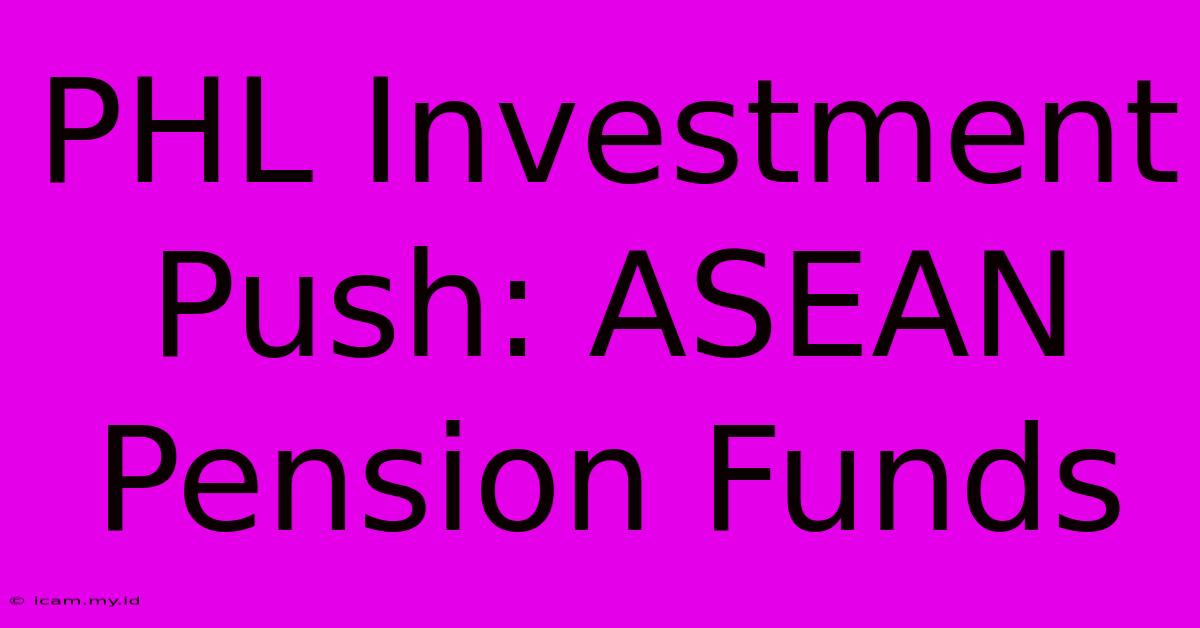 PHL Investment Push: ASEAN Pension Funds

© icam.my.id